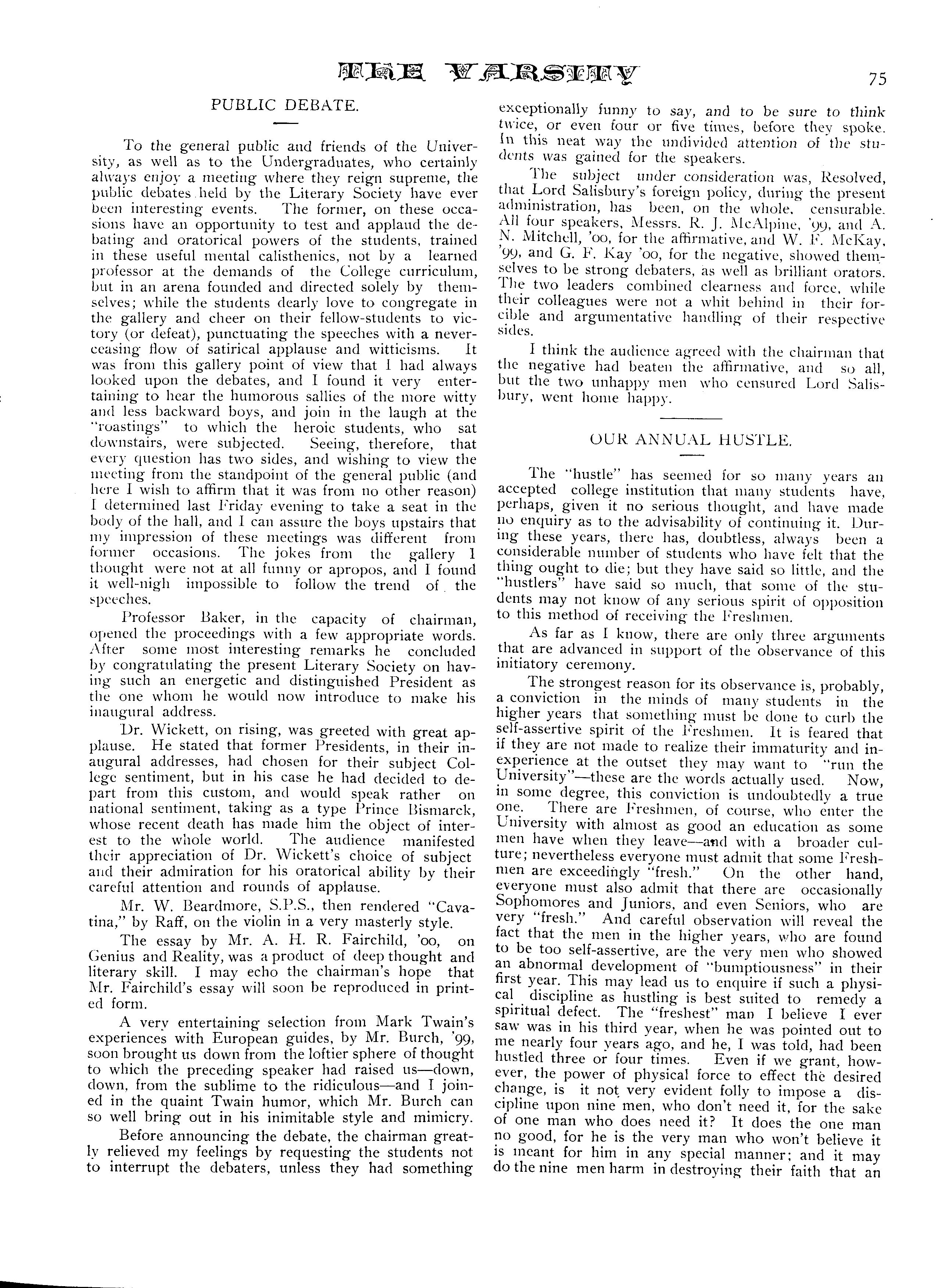 THE VARSITY 75

PUBLIC DEBATE.

To the general public and friends of the University, as well as to the Undergraduates, who certainly always enjoy a meeting where they reign supreme, the public debates held by the Literary Society have ever been interesting events. The former, on these occasions have an opportunity to test and applaud the debating and oratorical powers of the students, trained in these useful mental calisthenics, not by a learned professor at the demands of the College curriculum, but in an arena founded and directed solely by themselves; while the students dearly love to congregate in the gallery and cheer on their fellow-students to victory (or defeat), punctuating the speeches with a never-ceasing flow of satirical applause and witticisms. It was from this gallery point of view that I had always looked upon the debates, and I found it very entertaining to hear the humorous sallies of the more witty and less backward boys, and join in the laugh at the "roastings" to which the heroic students, who sat downstairs, were subjected. Seeing, therefore, that every question has two sides, and wishing to view the meeting from the standpoint of the general public (and here I wish to affirm that it was from no other reason) I determined last Friday evening to take a seat in the body of the hall, and I can assure the boys upstairs that my impression of these meetings was different from former occasions. The jokes from the gallery I thought were not at all funny or apropos, and I found it well-nigh impossible to follow the trend of the speeches.

Professor Baker, in the capacity of chairman, opened the proceedings with a few appropriate words. After some most interesting remarks he concluded by congratulating the present Literary Society on having such an energetic and distinguished President as the one whom he would now introduce to make his inaugural address.

Dr. Wickett, on rising, was greeted with great applause. He stated that former Presidents, in their inaugural addresses, had chosen for their subject College sentiment, but in his case he had decided to depart from this custom, and would speak rather on national sentiment, taking as a type Prince Bismarck, whose recent death has made him the object of interest to the whole world. The audience manifested their appreciation of Dr. Wickett's choice of subject and their admiration for his oratorical ability by their careful attention and rounds of applause.

Mr. W. Beardmore, S.P.S., then rendered "Cavatina," by Raff, on the violin in a very masterly style.

The essay by Mr. A. H. R. Fairchild, '00, on Genius and Reality, was a product of deep thought and literary skill. I may echo the chairman's hope that Mr. Fairchild's essay will soon be reproduced in printed form.

A very entertaining selection from Mark Twain's experiences with European guides, by Mr. Burch, '99, soon brought us down from the loftier sphere of thought to which the preceding speaker had raised us—down, down, from the sublime to the ridiculous—and I joined in the quaint Twain humor, which Mr. Burch can so well bring out in his inimitable style and mimicry.

Before announcing the debate, the chairman greatly relieved my feelings by requesting the students not to interrupt the debaters, unless they had something exceptionally funny to say, and to be sure to think twice, or even four or five times, before they spoke. In this neat way the undivided attention of the students was gained for the speakers.

The subject under consideration was, Resolved, that Lord Salisbury's foreign policy, during the present administration, has been, on the whole, censurable. All four speakers, Messrs. R. J. McAlpine, '99, and A. N. Mitchell, '00, for the affirmative, and W. F. McKay, '99, and G. F. Kay '00, for the negative, showed themselves to be strong debaters, as well as brilliant orators. The two leaders combined clearness and force, while their colleagues were not a whit behind in their forcible and argumentative handling of their respective sides.

I think the audience agreed with the chairman that the negative had beaten the affirmative, and so all, but the two unhappy men who censured Lord Salisbury, went home happy.

OUR ANNUAL HUSTLE.

The "hustle" has seemed for so many years an accepted college institution that many students have, perhaps, given it no serious thought, and have made no enquiry as to the advisability of continuing it. During these years, there has, doubtless, always been a considerable number of students who have felt that the thing ought to die; but they have said so little, and the "hustlers" have said so much, that some of the students may not know of any serious spirit of opposition to this method of receiving the Freshmen.

As far as I know, there are only three arguments that are advanced in support of the observance of this initiatory ceremony.

The strongest reason for its observance is, probably, a conviction in the minds of many students in the higher years that something must be done to curb the self-assertive spirit of the Freshmen. It is feared that if they are not made to realize their immaturity and inexperience at the outset they may want to "run the University"—these are the words actually used. Now, in some degree, this conviction is undoubtedly a true one. There are Freshmen, of course, who enter the University with almost as good an education as some men have when they leave—and with a broader culture; nevertheless everyone must admit that some Freshmen are exceedingly "fresh." On the other hand, everyone must also admit that there are occasionally Sophomores and Juniors, and even Seniors, who are very "fresh." And careful observation will reveal the fact that the men in the higher years, who are found to be too self-assertive, are the very men who showed an abnormal development of "bumptiousness" in their first year. This may lead us to enquire if such a physical discipline as hustling is best suited to remedy a spiritual defect. The "freshest" man I believe I ever saw was in his third year, when he was pointed out to me nearly four years ago, and he, I was told, had been hustled three or four times. Even if we grant, however, the power of physical force to effect the desired change, is it not very evident folly to impose a discipline upon nine men, who don't need it, for the sake of one man who does need it? It does the one man no good, for he is the very man who won't believe it is meant for him in any special manner; and it may do the nine men harm in destroying their faith that an